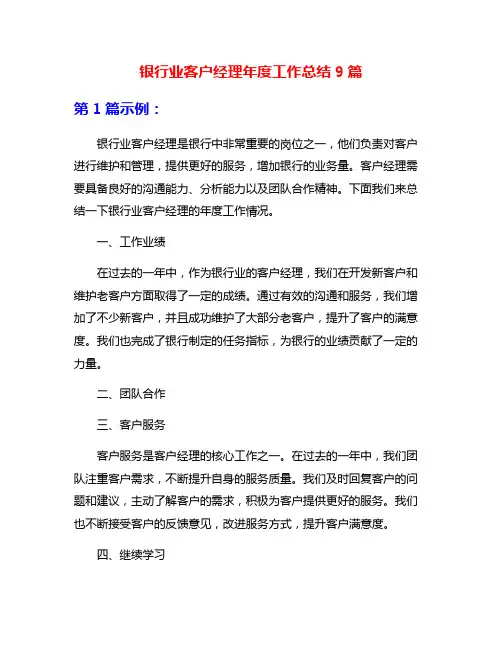 银行业客户经理年度工作总结 9 篇

第 1 篇示例：

银行业客户经理是银行中非常重要的岗位之一，他们负责对客户进行维护和管理，提供更好的服务，增加银行的业务量。客户经理需要具备良好的沟通能力、分析能力以及团队合作精神。下面我们来总结一下银行业客户经理的年度工作情况。

一、工作业绩

在过去的一年中，作为银行业的客户经理，我们在开发新客户和维护老客户方面取得了一定的成绩。通过有效的沟通和服务，我们增加了不少新客户，并且成功维护了大部分老客户，提升了客户的满意度。我们也完成了银行制定的任务指标，为银行的业绩贡献了一定的力量。

二、团队合作

三、客户服务

客户服务是客户经理的核心工作之一。在过去的一年中，我们团队注重客户需求，不断提升自身的服务质量。我们及时回复客户的问题和建议，主动了解客户的需求，积极为客户提供更好的服务。我们也不断接受客户的反馈意见，改进服务方式，提升客户满意度。

四、继续学习